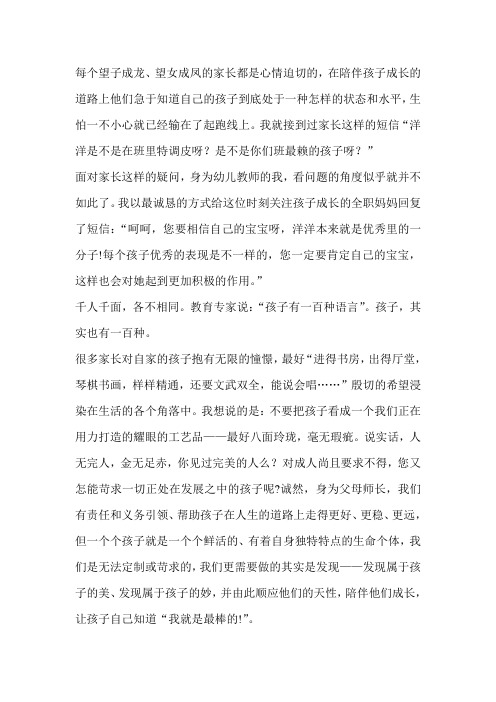 每个望子成龙、望女成凤的家长都是心情迫切的，在陪伴孩子成长的道路上他们急于知道自己的孩子到底处于一种怎样的状态和水平，生怕一不小心就已经输在了起跑线上。我就接到过家长这样的短信“洋洋是不是在班里特调皮呀？是不是你们班最赖的孩子呀？”

面对家长这样的疑问，身为幼儿教师的我，看问题的角度似乎就并不如此了。我以最诚恳的方式给这位时刻关注孩子成长的全职妈妈回复了短信：“呵呵，您要相信自己的宝宝呀，洋洋本来就是优秀里的一分子!每个孩子优秀的表现是不一样的，您一定要肯定自己的宝宝，这样也会对她起到更加积极的作用。”

千人千面，各不相同。教育专家说：“孩子有一百种语言”。孩子，其实也有一百种。

很多家长对自家的孩子抱有无限的憧憬，最好“进得书房，出得厅堂，琴棋书画，样样精通，还要文武双全，能说会唱……”殷切的希望浸染在生活的各个角落中。我想说的是：不要把孩子看成一个我们正在用力打造的耀眼的工艺品——最好八面玲珑，毫无瑕疵。说实话，人无完人，金无足赤，你见过完美的人么？对成人尚且要求不得，您又怎能苛求一切正处在发展之中的孩子呢?诚然，身为父母师长，我们有责任和义务引领、帮助孩子在人生的道路上走得更好、更稳、更远，但一个个孩子就是一个个鲜活的、有着自身独特特点的生命个体，我们是无法定制或苛求的，我们更需要做的其实是发现——发现属于孩子的美、发现属于孩子的妙，并由此顺应他们的天性，陪伴他们成长，让孩子自己知道“我就是最棒的!”。